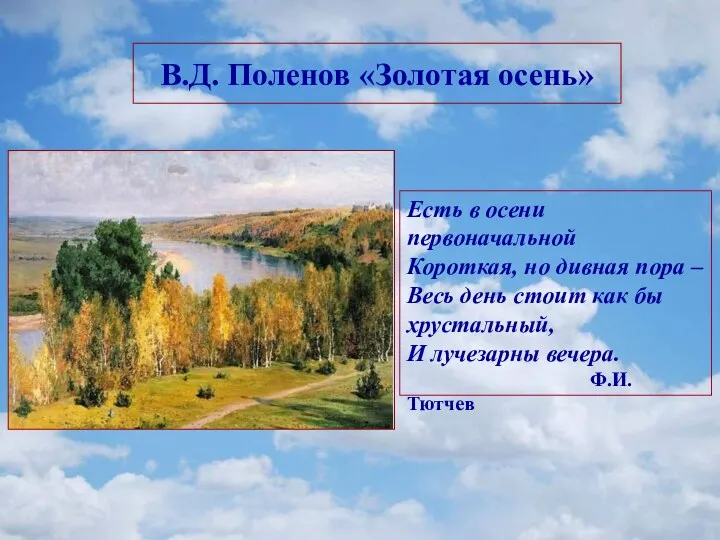 В.Д. Поленов «Золотая осень»

Есть в осени первоначальной
Короткая, но дивная пора –
Весь день стоит как бы хрустальный,
И лучезарны вечера.
Ф.И. Тютчев